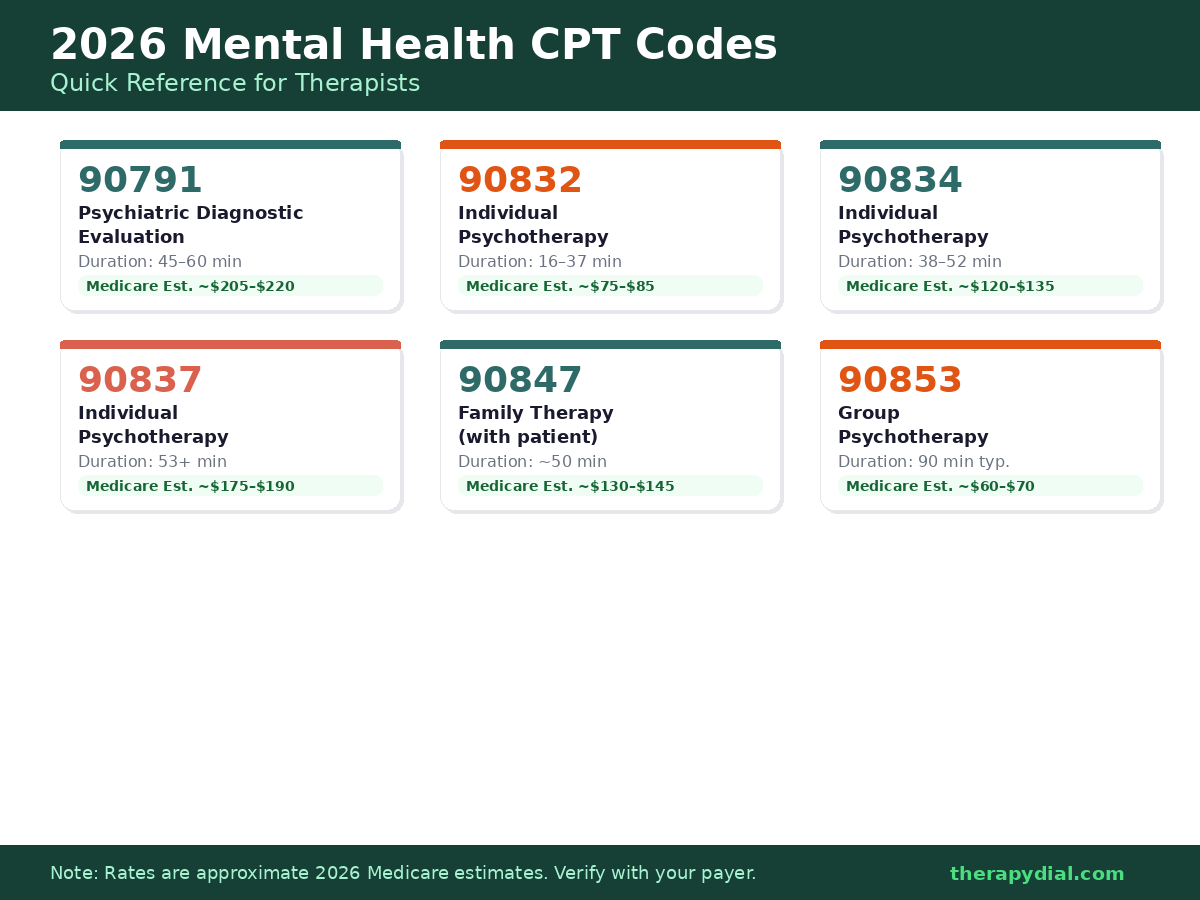 2026 Mental Health CPT Codes
Quick Reference for Therapists

90791
Psychiatric Diagnostic Evaluation
Duration: 45–60 min
Medicare Est. ~$205–$220

90832
Individual Psychotherapy
Duration: 16–37 min
Medicare Est. ~$75–$85

90834
Individual Psychotherapy
Duration: 38–52 min
Medicare Est. ~$120–$135

90837
Individual Psychotherapy
Duration: 53+ min
Medicare Est. ~$175–$190

90847
Family Therapy (with patient)
Duration: ~50 min
Medicare Est. ~$130–$145

90853
Group Psychotherapy
Duration: 90 min typ.
Medicare Est. ~$60–$70

Note: Rates are approximate 2026 Medicare estimates. Verify with your payer.
therapydial.com